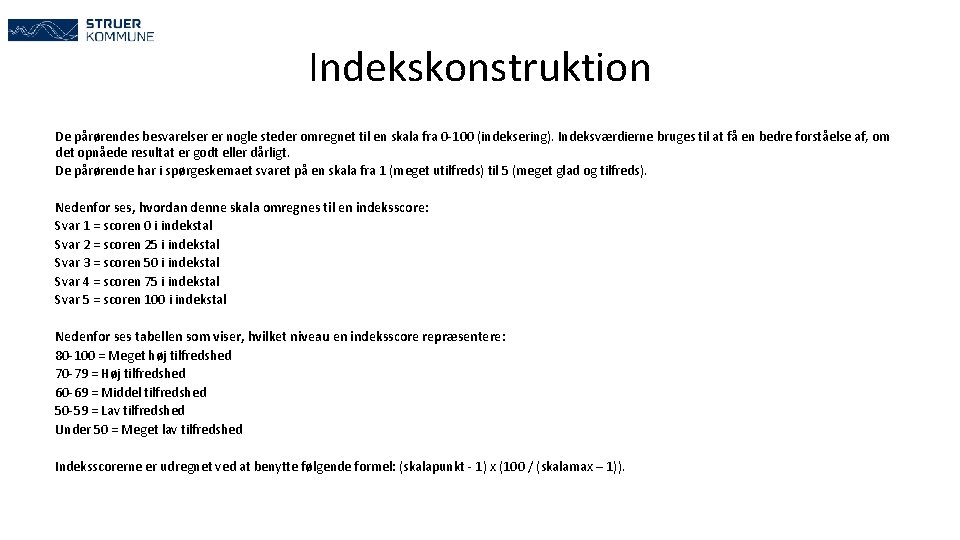 STRUER KOMMUNE

Indekskonstruktion

De pårørendes besvarelser er nogle steder omregnet til en skala fra 0-100 (indeksering). Indeksværdierne bruges til at få en bedre forståelse af, om det opnåede resultat er godt eller dårligt.
De pårørende har i spørgeskemaet svaret på en skala fra 1 (meget utilfreds) til 5 (meget glad og tilfreds).

Nedenfor ses, hvordan denne skala omregnes til en indeksscore:
Svar 1 = scoren 0 i indekstal
Svar 2 = scoren 25 i indekstal
Svar 3 = scoren 50 i indekstal
Svar 4 = scoren 75 i indekstal
Svar 5 = scoren 100 i indekstal

Nedenfor ses tabellen som viser, hvilket niveau en indeksscore repræsentere:
80-100 = Meget høj tilfredshed
70-79 = Høj tilfredshed
60-69 = Middel tilfredshed
50-59 = Lav tilfredshed
Under 50 = Meget lav tilfredshed

Indeksscorerne er udregnet ved at benytte følgende formel: (skalapunkt - 1) x (100 / (skalamax – 1)).